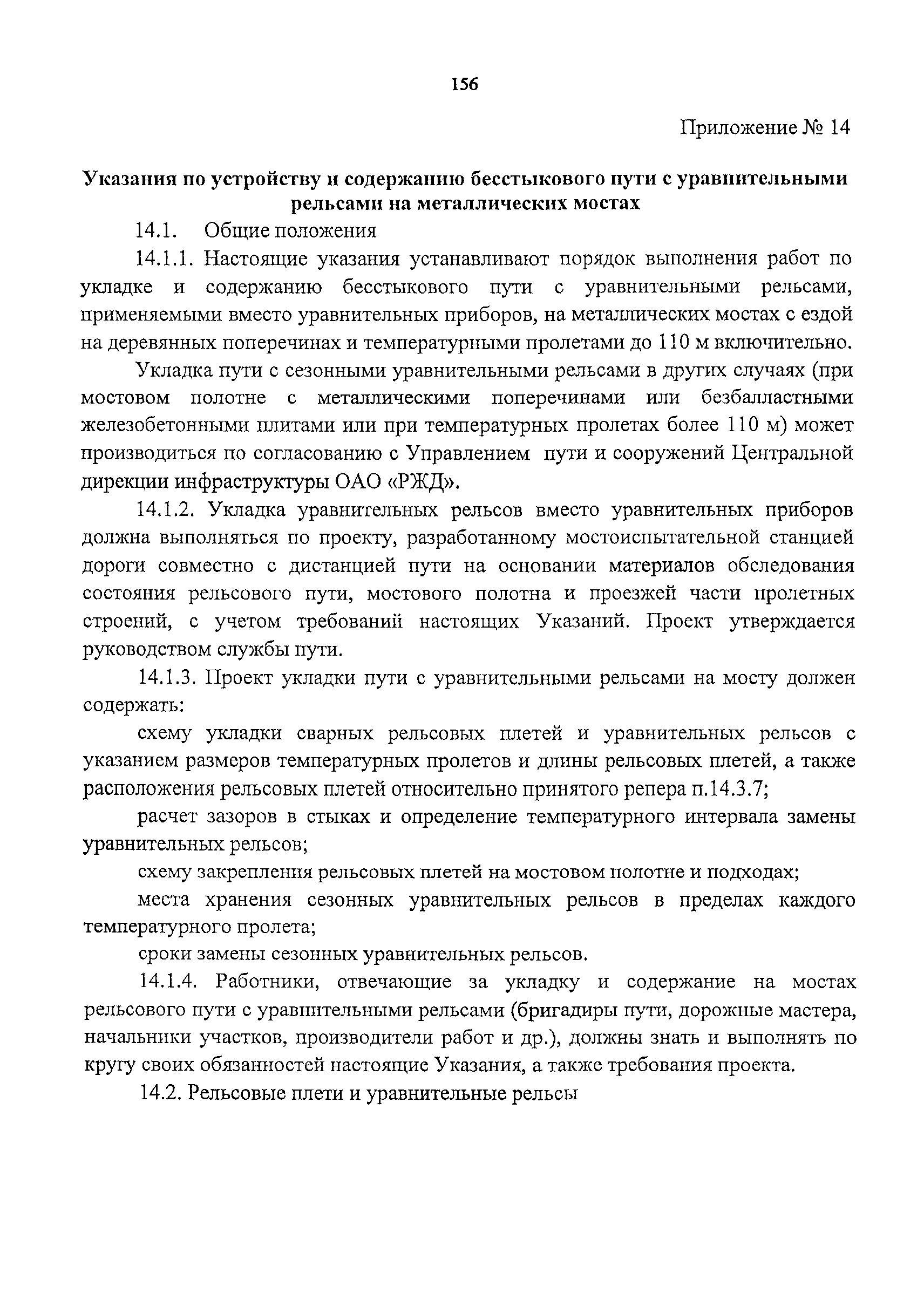 156

Приложение № 14

Указания по устройству и содержанию бесстыкового пути с уравнительными рельсами на металлических мостах

14.1. Общие положения

14.1.1. Настоящие указания устанавливают порядок выполнения работ по укладке и содержанию бесстыкового пути с уравнительными рельсами, применяемыми вместо уравнительных приборов, на металлических мостах с ездой на деревянных поперечинах и температурными пролетами до 110 м включительно.

Укладка пути с сезонными уравнительными рельсами в других случаях (при мостовом полотне с металлическими поперечинами или безбалластными железобетонными плитами или при температурных пролетах более 110 м) может производиться по согласованию с Управлением пути и сооружений Центральной дирекции инфраструктуры ОАО «РЖД».

14.1.2. Укладка уравнительных рельсов вместо уравнительных приборов должна выполняться по проекту, разработанному мостоиспытательной станцией дороги совместно с дистанцией пути на основании материалов обследования состояния рельсового пути, мостового полотна и проезжей части пролетных строений, с учетом требований настоящих Указаний. Проект утверждается руководством службы пути.

14.1.3. Проект укладки пути с уравнительными рельсами на мосту должен содержать:

схему укладки сварных рельсовых плетей и уравнительных рельсов с указанием размеров температурных пролетов и длины рельсовых плетей, а также расположения рельсовых плетей относительно принятого репера п.14.3.7;

расчет зазоров в стыках и определение температурного интервала замены уравнительных рельсов;

схему закрепления рельсовых плетей на мостовом полотне и подходах;

места хранения сезонных уравнительных рельсов в пределах каждого температурного пролета;

сроки замены сезонных уравнительных рельсов.

14.1.4. Работники, отвечающие за укладку и содержание на мостах рельсового пути с уравнительными рельсами (бригадиры пути, дорожные мастера, начальники участков, производители работ и др.), должны знать и выполнять по кругу своих обязанностей настоящие Указания, а также требования проекта.

14.2. Рельсовые плети и уравнительные рельсы